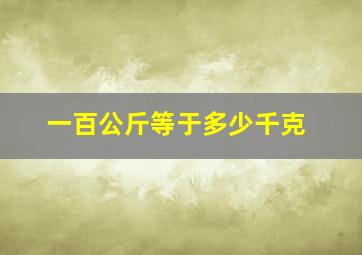 一百公斤等于多少千克